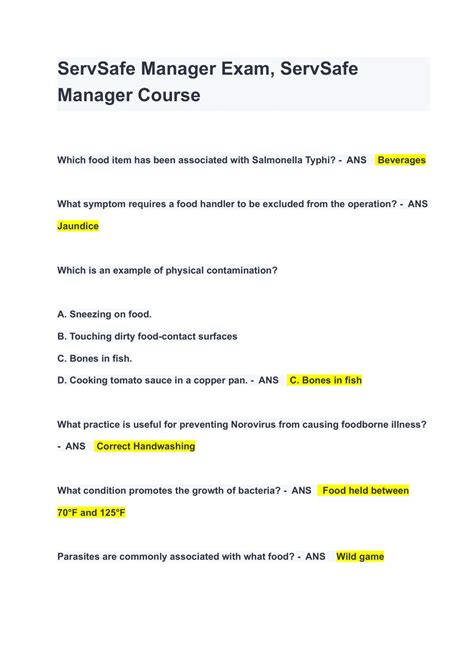 ServSafe Manager Exam, ServSafe Manager Course

Which food item has been associated with Salmonella Typhi? - ANS Beverages

What symptom requires a food handler to be excluded from the operation? - ANS Jaundice

Which is an example of physical contamination?

A. Sneezing on food.

B. Touching dirty food-contact surfaces

C. Bones in fish.

D. Cooking tomato sauce in a copper pan. - ANS C. Bones in fish

What practice is useful for preventing Norovirus from causing foodborne illness? - ANS Correct Handwashing

What condition promotes the growth of bacteria? - ANS Food held between 70°F and 125°F

Parasites are commonly associated with what food? - ANS Wild game